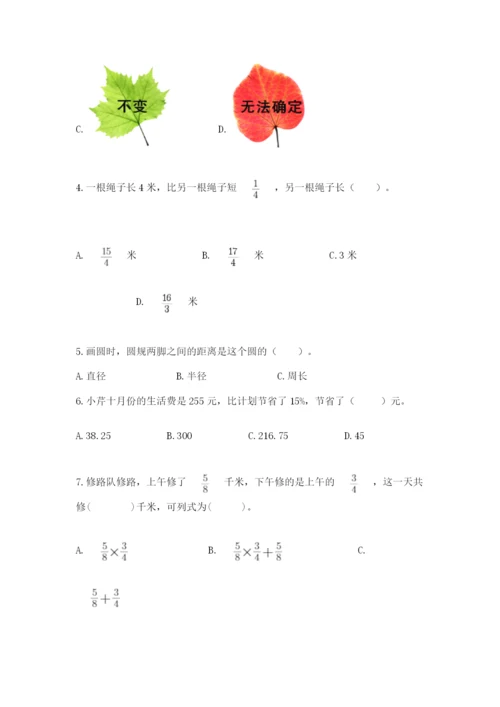 C. 不变 D. 无法确定

4. 一根绳子长 4 米，比另一根绳子短 $\frac{1}{4}$ ，另一根绳子长（ ）。

A. $\frac{15}{4}$ 米 B. $\frac{17}{4}$ 米 C. 3 米

D. $\frac{16}{3}$ 米

5. 画圆时，圆规两脚之间的距离是这个圆的（ ）。

A. 直径 B. 半径 C. 周长

6. 小芹十月份的生活费是 255 元，比计划节省了 15%，节省了（ ）元。

A. 38.25 B. 300 C. 216.75 D. 45

7. 修路队修路，上午修了 $\frac{5}{8}$ 千米，下午修的是上午的 $\frac{3}{4}$ ，这一天共修( )千米，可列式为( )。

A. $\frac{5}{8}\times\frac{3}{4}$ B. $\frac{5}{8}\times\frac{3}{4}+\frac{5}{8}$ C.

$\frac{5}{8}+\frac{3}{4}$